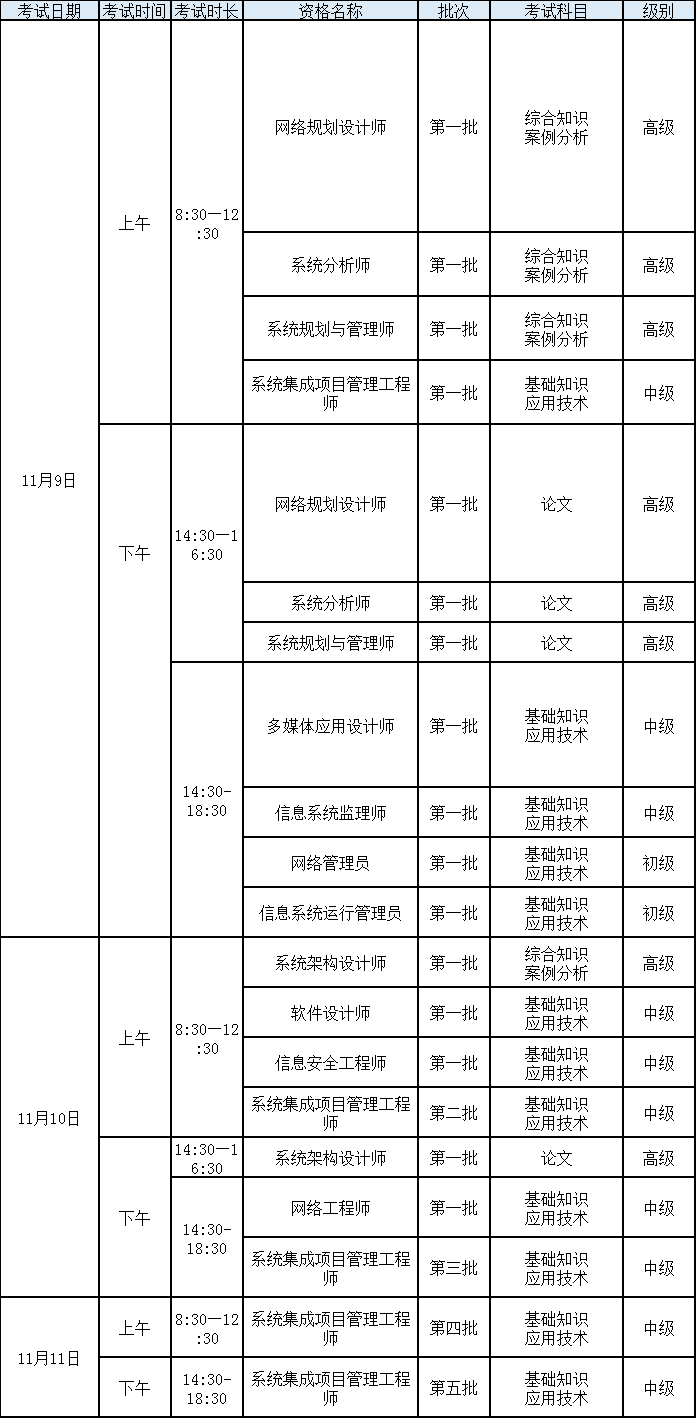 | 考试日期 | 考试时间 | 考试时长 | 资格名称 | 批次 | 考试科目 | 级别 |
|---|---|---|---|---|---|---|
| 11月9日 | 上午 | 8:30—12:30 | 网络规划设计师 | 第一批 | 综合知识 案例分析 | 高级 |
| | | | 系统分析师 | 第一批 | 综合知识 案例分析 | 高级 |
| | | | 系统规划与管理师 | 第一批 | 综合知识 案例分析 | 高级 |
| | | | 系统集成项目管理工程师 | 第一批 | 基础知识 应用技术 | 中级 |
| | 下午 | 14:30—16:30 | 网络规划设计师 | 第一批 | 论文 | 高级 |
| | | | 系统分析师 | 第一批 | 论文 | 高级 |
| | | | 系统规划与管理师 | 第一批 | 论文 | 高级 |
| | | 14:30-18:30 | 多媒体应用设计师 | 第一批 | 基础知识 应用技术 | 中级 |
| | | | 信息系统监理师 | 第一批 | 基础知识 应用技术 | 中级 |
| | | | 网络管理员 | 第一批 | 基础知识 应用技术 | 初级 |
| | | | 信息系统运行管理员 | 第一批 | 基础知识 应用技术 | 初级 |
| 11月10日 | 上午 | 8:30—12:30 | 系统架构设计师 | 第一批 | 综合知识 案例分析 | 高级 |
| | | | 软件设计师 | 第一批 | 基础知识 应用技术 | 中级 |
| | | | 信息安全工程师 | 第一批 | 基础知识 应用技术 | 中级 |
| | | | 系统集成项目管理工程师 | 第二批 | 基础知识 应用技术 | 中级 |
| | 下午 | 14:30—16:30 | 系统架构设计师 | 第一批 | 论文 | 高级 |
| | | 14:30-18:30 | 网络工程师 | 第一批 | 基础知识 应用技术 | 中级 |
| | | | 系统集成项目管理工程师 | 第三批 | 基础知识 应用技术 | 中级 |
| 11月11日 | 上午 | 8:30—12:30 | 系统集成项目管理工程师 | 第四批 | 基础知识 应用技术 | 中级 |
| | 下午 | 14:30-18:30 | 系统集成项目管理工程师 | 第五批 | 基础知识 应用技术 | 中级 |